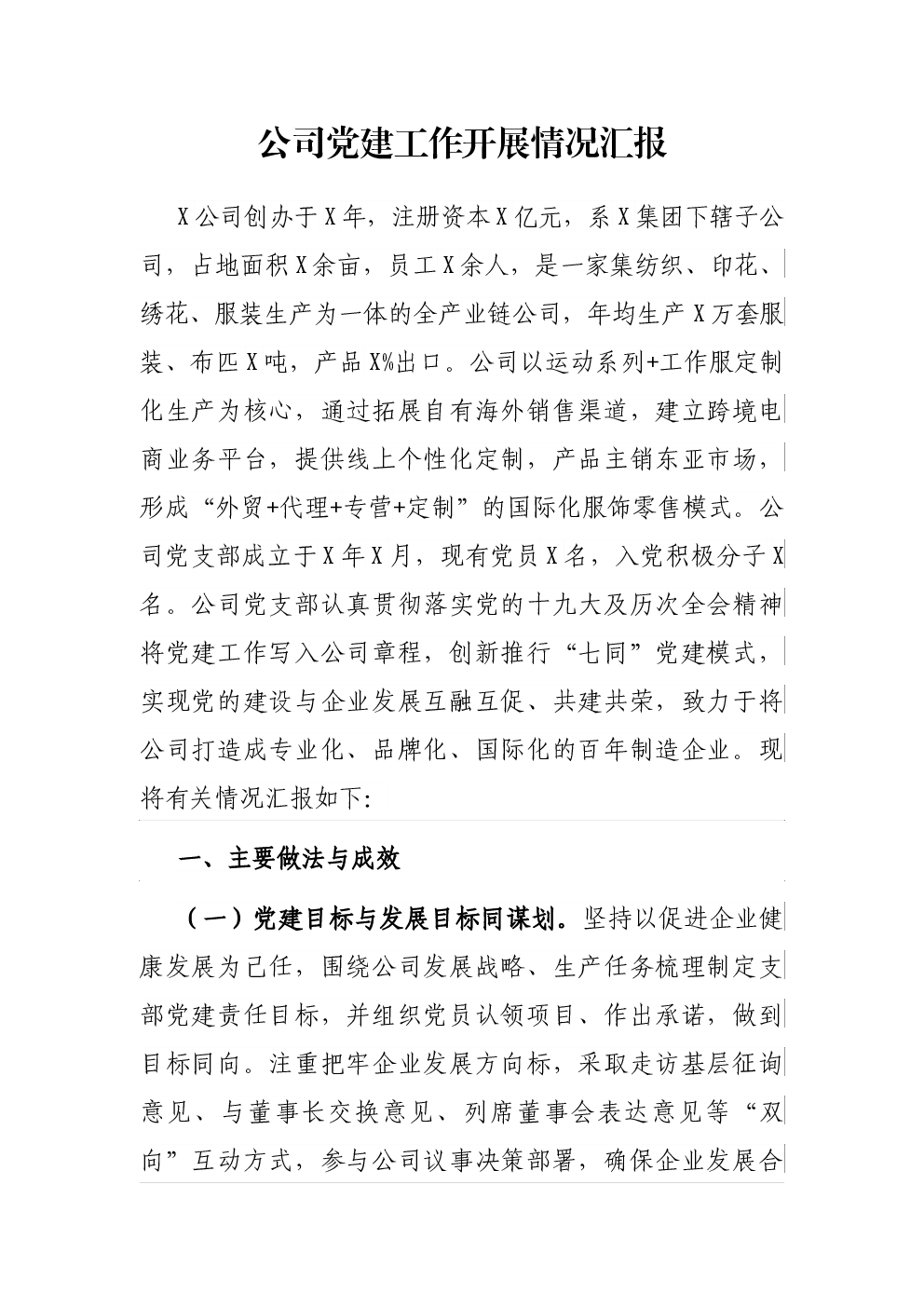 公司党建工作开展情况汇报

X公司创办于X年，注册资本X亿元，系X集团下辖子公司，占地面积X余亩，员工X余人，是一家集纺织、印花、绣花、服装生产为一体的全产业链公司，年均生产X万套服装、布匹X吨，产品X%出口。公司以运动系列+工作服定制化生产为核心，通过拓展自有海外销售渠道，建立跨境电商业务平台，提供线上个性化定制，产品主销东亚市场，形成“外贸+代理+专营+定制”的国际化服饰零售模式。公司党支部成立于X年X月，现有党员X名，入党积极分子X名。公司党支部认真贯彻落实党的十九大及历次全会精神将党建工作写入公司章程，创新推行“七同”党建模式，实现党的建设与企业发展互融互促、共建共荣，致力于将公司打造成专业化、品牌化、国际化的百年制造企业。现将有关情况汇报如下:

一、主要做法与成效

（一）党建目标与发展目标同谋划。坚持以促进企业健康发展为己任，围绕公司发展战略、生产任务梳理制定支部党建责任目标，并组织党员认领项目、作出承诺，做到目标同向。注重把牢企业发展方向标，采取走访基层征询意见、与董事长交换意见、列席董事会表达意见等“双向”互动方式，参与公司议事决策部署，确保企业发展合